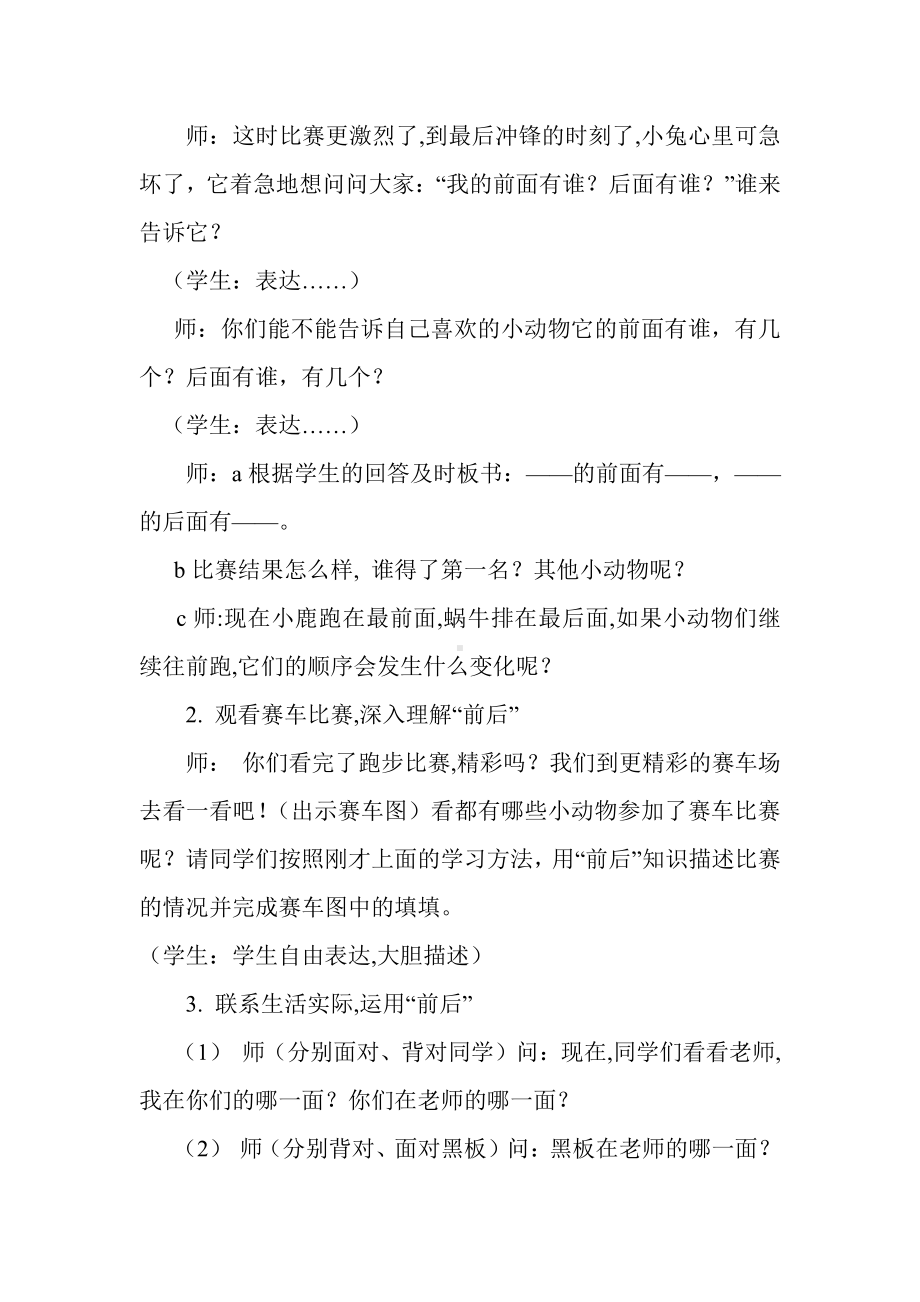 师：这时比赛更激烈了,到最后冲锋的时刻了,小兔心里可急坏了，它着急地想问问大家：“我的前面有谁？后面有谁？”谁来告诉它？

（学生：表达……）

师：你们能不能告诉自己喜欢的小动物它的前面有谁，有几个？后面有谁，有几个？

（学生：表达……）

师：a 根据学生的回答及时板书：——的前面有——，——的后面有——。

b 比赛结果怎么样, 谁得了第一名？其他小动物呢？

c 师:现在小鹿跑在最前面,蜗牛排在最后面,如果小动物们继续往前跑,它们的顺序会发生什么变化呢？

2. 观看赛车比赛,深入理解“前后”

师： 你们看完了跑步比赛,精彩吗？我们到更精彩的赛车场去看一看吧！（出示赛车图）看都有哪些小动物参加了赛车比赛呢？请同学们按照刚才上面的学习方法，用“前后”知识描述比赛的情况并完成赛车图中的填填。

（学生：学生自由表达,大胆描述）

3. 联系生活实际,运用“前后”

（1） 师（分别面对、背对同学）问：现在,同学们看看老师,我在你们的哪一面？你们在老师的哪一面？

（2） 师（分别背对、面对黑板）问：黑板在老师的哪一面？